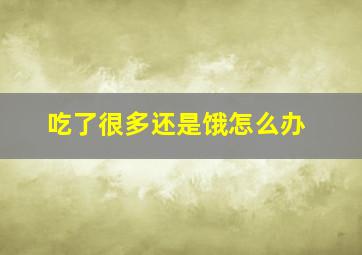 吃了很多还是饿怎么办